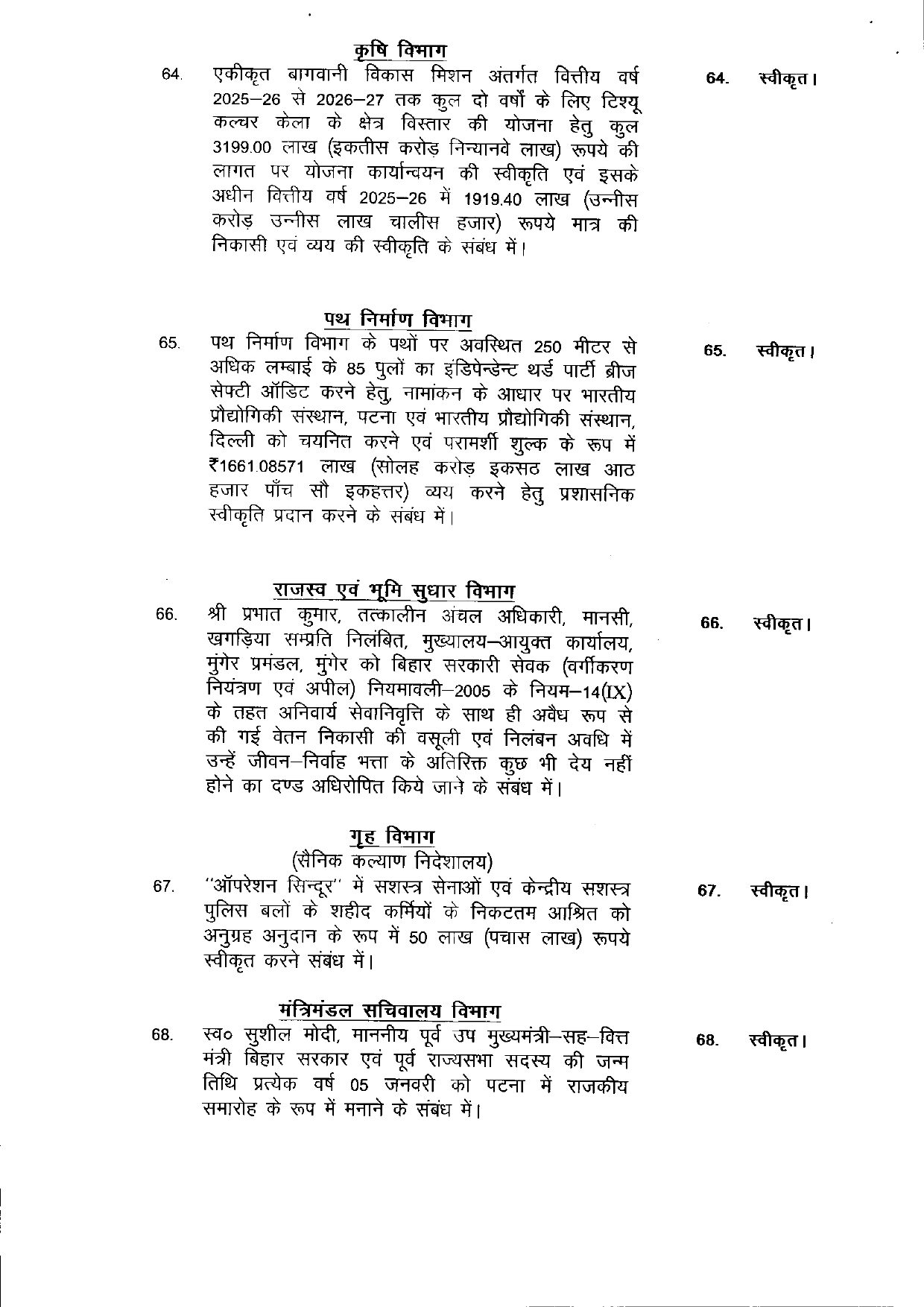 कृषि विभाग

64. एकीकृत बागवानी विकास मिशन अंतर्गत वित्तीय वर्ष 2025–26 से 2026–27 तक कुल दो वर्षों के लिए टिश्यू कल्चर केला के क्षेत्र विस्तार की योजना हेतु कुल 3199.00 लाख (इकतीस करोड़ निन्यानवे लाख) रूपये की लागत पर योजना कार्यान्वयन की स्वीकृति एवं इसके अधीन वित्तीय वर्ष 2025–26 में 1919.40 लाख (उन्नीस करोड़ उन्नीस लाख चालीस हजार) रूपये मात्र की निकासी एवं व्यय की स्वीकृति के संबंध में।

64. स्वीकृत।

पथ निर्माण विभाग

65. पथ निर्माण विभाग के पथों पर अवस्थित 250 मीटर से अधिक लम्बाई के 85 पुलों का इंडिपेन्डेन्ट थर्ड पार्टी ब्रीज सेफ्टी ऑडिट करने हेतु, नामांकन के आधार पर भारतीय प्रौद्योगिकी संस्थान, पटना एवं भारतीय प्रौद्योगिकी संस्थान, दिल्ली को चयनित करने एवं परामर्शी शुल्क के रूप में ₹1661.08571 लाख (सोलह करोड़ इकसठ लाख आठ हजार पाँच सौ इकहत्तर) व्यय करने हेतु प्रशासनिक स्वीकृति प्रदान करने के संबंध में।

65. स्वीकृत।

राजस्व एवं भूमि सुधार विभाग

66. श्री प्रभात कुमार, तत्कालीन अंचल अधिकारी, मानसी, खगड़िया सम्प्रति निलंबित, मुख्यालय–आयुक्त कार्यालय, मुंगेर प्रमंडल, मुंगेर को बिहार सरकारी सेवक (वर्गीकरण नियंत्रण एवं अपील) नियमावली–2005 के नियम–14(IX) के तहत अनिवार्य सेवानिवृत्ति के साथ ही अवैध रूप से की गई वेतन निकासी की वसूली एवं निलंबन अवधि में उन्हें जीवन–निर्वाह भत्ता के अतिरिक्त कुछ भी देय नहीं होने का दण्ड अधिरोपित किये जाने के संबंध में।

66. स्वीकृत।

गृह विभाग
(सैनिक कल्याण निदेशालय)

67. "ऑपरेशन सिन्दूर" में सशस्त्र सेनाओं एवं केन्द्रीय सशस्त्र पुलिस बलों के शहीद कर्मियों के निकटतम आश्रित को अनुग्रह अनुदान के रूप में 50 लाख (पचास लाख) रूपये स्वीकृत करने संबंध में।

67. स्वीकृत।

मंत्रिमंडल सचिवालय विभाग

68. स्व० सुशील मोदी, माननीय पूर्व उप मुख्यमंत्री–सह–वित्त मंत्री बिहार सरकार एवं पूर्व राज्यसभा सदस्य की जन्म तिथि प्रत्येक वर्ष 05 जनवरी को पटना में राजकीय समारोह के रूप में मनाने के संबंध में।

68. स्वीकृत।